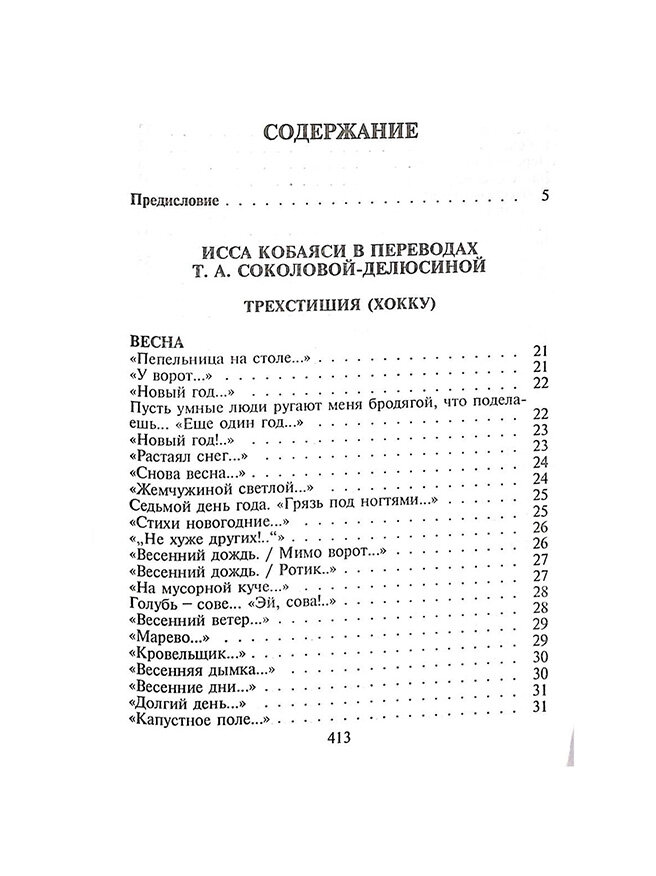 СОДЕРЖАНИЕ

Предисловие 5

ИССА КОБАЯСИ В ПЕРЕВОДАХ
Т. А. СОКОЛОВОЙ-ДЕЛЮСИНОЙ

ТРЕХСТИШИЯ (ХОККУ)

ВЕСНА
«Пепельница на столе...» 21
«У ворот...» 21
«Новый год...» 22
Пусть умные люди ругают меня бродягой, что поделаешь... «Еще один год...» 22
«Новый год!..» 23
«Растаял снег...» 23
«Снова весна...» 24
«Жемчужиной светлой...» 24
Седьмой день года. «Грязь под ногтями...» 25
«Стихи новогодние...» 25
«„Не хуже других!..“» 26
«Весенний дождь. / Мимо ворот...» 26
«Весенний дождь. / Ротик..» 27
«На мусорной куче...» 27
Голубь – сове... «Эй, сова!..» 28
«Весенний ветер...» 28
«Марево...» 29
«Кровельщик...» 29
«Весенняя дымка...» 30
«Весенние дни...» 30
«Долгий день...» 31
«Капустное поле...» 31

413